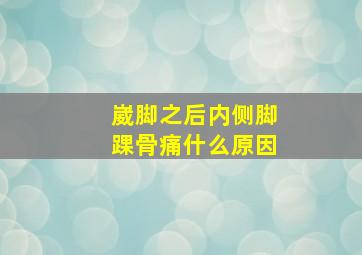 崴脚之后内侧脚踝骨痛什么原因